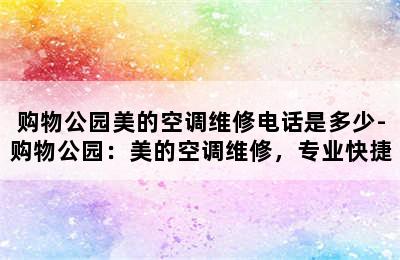 购物公园美的空调维修电话是多少-购物公园：美的空调维修，专业快捷